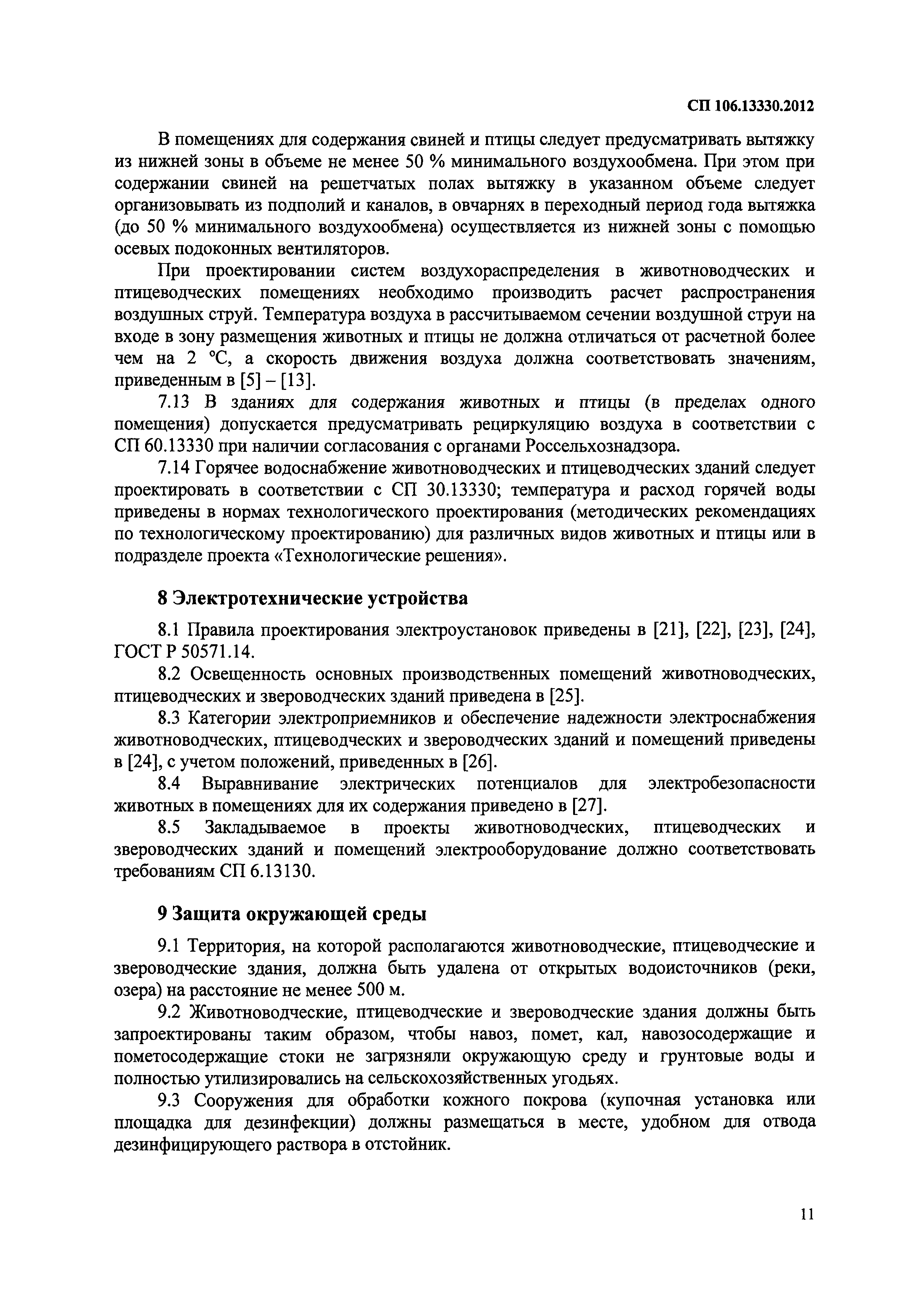 СП 106.13330.2012

В помещениях для содержания свиней и птицы следует предусматривать вытяжку из нижней зоны в объеме не менее 50 % минимального воздухообмена. При этом при содержании свиней на решетчатых полах вытяжку в указанном объеме следует организовывать из подполий и каналов, в овчарнях в переходный период года вытяжка (до 50 % минимального воздухообмена) осуществляется из нижней зоны с помощью осевых подоконных вентиляторов.

При проектировании систем воздухораспределения в животноводческих и птицеводческих помещениях необходимо производить расчет распространения воздушных струй. Температура воздуха в рассчитываемом сечении воздушной струи на входе в зону размещения животных и птицы не должна отличаться от расчетной более чем на 2 °С, а скорость движения воздуха должна соответствовать значениям, приведенным в [5] – [13].

7.13 В зданиях для содержания животных и птицы (в пределах одного помещения) допускается предусматривать рециркуляцию воздуха в соответствии с СП 60.13330 при наличии согласования с органами Россельхознадзора.

7.14 Горячее водоснабжение животноводческих и птицеводческих зданий следует проектировать в соответствии с СП 30.13330; температура и расход горячей воды приведены в нормах технологического проектирования (методических рекомендациях по технологическому проектированию) для различных видов животных и птицы или в подразделе проекта «Технологические решения».

8 Электротехнические устройства

8.1 Правила проектирования электроустановок приведены в [21], [22], [23], [24], ГОСТ Р 50571.14.

8.2 Освещенность основных производственных помещений животноводческих, птицеводческих и звероводческих зданий приведена в [25].

8.3 Категории электроприемников и обеспечение надежности электроснабжения животноводческих, птицеводческих и звероводческих зданий и помещений приведены в [24], с учетом положений, приведенных в [26].

8.4 Выравнивание электрических потенциалов для электробезопасности животных в помещениях для их содержания приведено в [27].

8.5 Закладываемое в проекты животноводческих, птицеводческих и звероводческих зданий и помещений электрооборудование должно соответствовать требованиям СП 6.13130.

9 Защита окружающей среды

9.1 Территория, на которой располагаются животноводческие, птицеводческие и звероводческие здания, должна быть удалена от открытых водоисточников (реки, озера) на расстояние не менее 500 м.

9.2 Животноводческие, птицеводческие и звероводческие здания должны быть запроектированы таким образом, чтобы навоз, помет, кал, навозосодержащие и пометосодержащие стоки не загрязняли окружающую среду и грунтовые воды и полностью утилизировались на сельскохозяйственных угодьях.

9.3 Сооружения для обработки кожного покрова (купочная установка или площадка для дезинфекции) должны размещаться в месте, удобном для отвода дезинфицирующего раствора в отстойник.

11